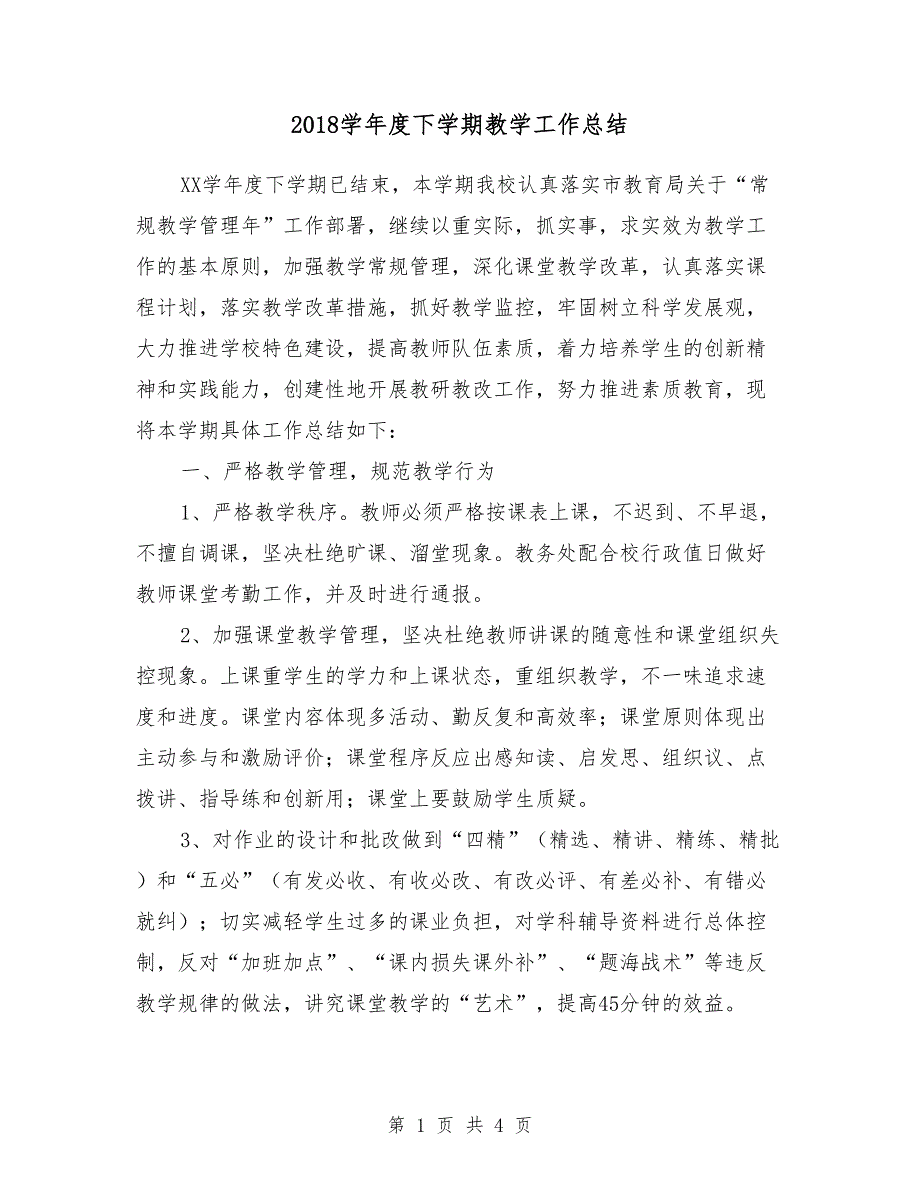 2018学年度下学期教学工作总结

XX学年度下学期已结束，本学期我校认真落实市教育局关于“常规教学管理年”工作部署，继续以重实际，抓实事，求实效为教学工作的基本原则，加强教学常规管理，深化课堂教学改革，认真落实课程计划，落实教学改革措施，抓好教学监控，牢固树立科学发展观，大力推进学校特色建设，提高教师队伍素质，着力培养学生的创新精神和实践能力，创建性地开展教研教改工作，努力推进素质教育，现将本学期具体工作总结如下：

一、严格教学管理，规范教学行为

1、严格教学秩序。教师必须严格按课表上课，不迟到、不早退，不擅自调课，坚决杜绝旷课、溜堂现象。教务处配合校行政值日做好教师课堂考勤工作，并及时进行通报。

2、加强课堂教学管理，坚决杜绝教师讲课的随意性和课堂组织失控现象。上课重学生的学力和上课状态，重组织教学，不一味追求速度和进度。课堂内容体现多活动、勤反复和高效率；课堂原则体现出主动参与和激励评价；课堂程序反应出感知读、启发思、组织议、点拨讲、指导练和创新用；课堂上要鼓励学生质疑。

3、对作业的设计和批改做到“四精”（精选、精讲、精练、精批）和“五必”（有发必收、有收必改、有改必评、有差必补、有错必就纠）；切实减轻学生过多的课业负担，对学科辅导资料进行总体控制，反对“加班加点”、“课内损失课外补”、“题海战术”等违反教学规律的做法，讲究课堂教学的“艺术”，提高45分钟的效益。

第 1 页 共 4 页